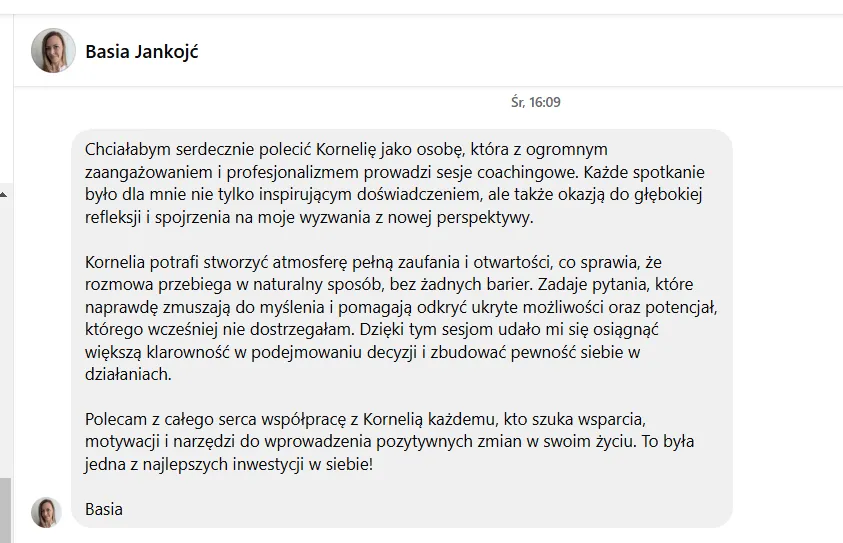 Basia Jankojć

Śr, 16:09

Chciałabym serdecznie polecić Kornelię jako osobę, która z ogromnym zaangażowaniem i profesjonalizmem prowadzi sesje coachingowe. Każde spotkanie było dla mnie nie tylko inspirującym doświadczeniem, ale także okazją do głębokiej refleksji i spojrzenia na moje wyzwania z nowej perspektywy.

Kornelia potrafi stworzyć atmosferę pełną zaufania i otwartości, co sprawia, że rozmowa przebiega w naturalny sposób, bez żadnych barier. Zadaje pytania, które naprawdę zmuszają do myślenia i pomagają odkryć ukryte możliwości oraz potencjał, którego wcześniej nie dostrzegałam. Dzięki tym sesjom udało mi się osiągnąć większą klarowność w podejmowaniu decyzji i zbudować pewność siebie w działaniach.

Polecam z całego serca współpracę z Kornelią każdemu, kto szuka wsparcia, motywacji i narzędzi do wprowadzenia pozytywnych zmian w swoim życiu. To była jedna z najlepszych inwestycji w siebie!

Basia